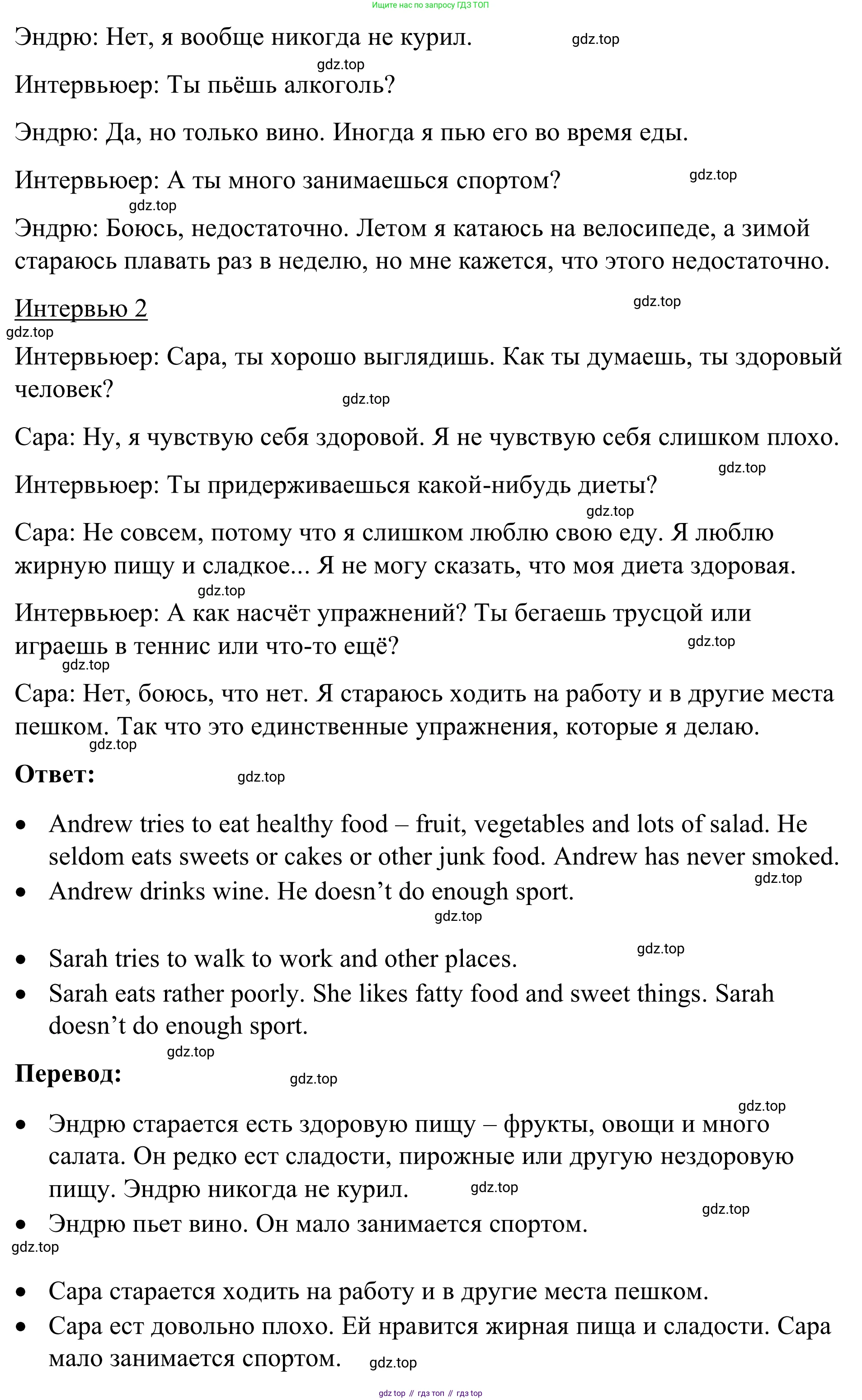 Ищите нас по запросу ГДЗ ТОП

Эндрю: Нет, я вообще никогда не курил. gdz.top

gdz.top
Интервьюер: Ты пьёшь алкоголь?

Эндрю: Да, но только вино. Иногда я пью его во время еды.

Интервьюер: А ты много занимаешься спортом? gdz.top

gdz.top
Эндрю: Боюсь, недостаточно. Летом я катаюсь на велосипеде, а зимой стараюсь плавать раз в неделю, но мне кажется, что этого недостаточно.

Интервью 2 gdz.top

gdz.top
Интервьюер: Сара, ты хорошо выглядишь. Как ты думаешь, ты здоровый человек? gdz.top

Сара: Ну, я чувствую себя здоровой. Я не чувствую себя слишком плохо.

gdz.top
Интервьюер: Ты придерживаешься какой-нибудь диеты?

gdz.top
Сара: Не совсем, потому что я слишком люблю свою еду. Я люблю жирную пищу и сладкое... Я не могу сказать, что моя диета здоровая.

gdz.top
Интервьюер: А как насчёт упражнений? Ты бегаешь трусцой или играешь в теннис или что-то ещё? gdz.top

gdz.top
Сара: Нет, боюсь, что нет. Я стараюсь ходить на работу и в другие места пешком. Так что это единственные упражнения, которые я делаю.

gdz.top
Ответ: gdz.top

• Andrew tries to eat healthy food – fruit, vegetables and lots of salad. He seldom eats sweets or cakes or other junk food. Andrew has never smoked.

gdz.top
• Andrew drinks wine. He doesn’t do enough sport.

gdz.top

• Sarah tries to walk to work and other places. gdz.top

• Sarah eats rather poorly. She likes fatty food and sweet things. Sarah doesn’t do enough sport.

gdz.top
Перевод: gdz.top

gdz.top
• Эндрю старается есть здоровую пищу – фрукты, овощи и много салата. Он редко ест сладости, пирожные или другую нездоровую пищу. Эндрю никогда не курил. gdz.top

gdz.top
• Эндрю пьет вино. Он мало занимается спортом.

gdz.top

• Сара старается ходить на работу и в другие места пешком.

• Сара ест довольно плохо. Ей нравится жирная пища и сладости. Сара мало занимается спортом. gdz.top

gdz top // гдз топ // гдз top